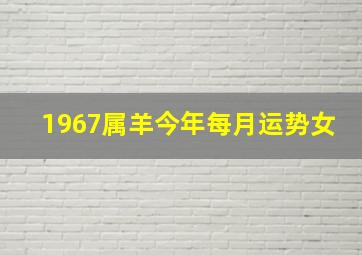 1967属羊今年每月运势女